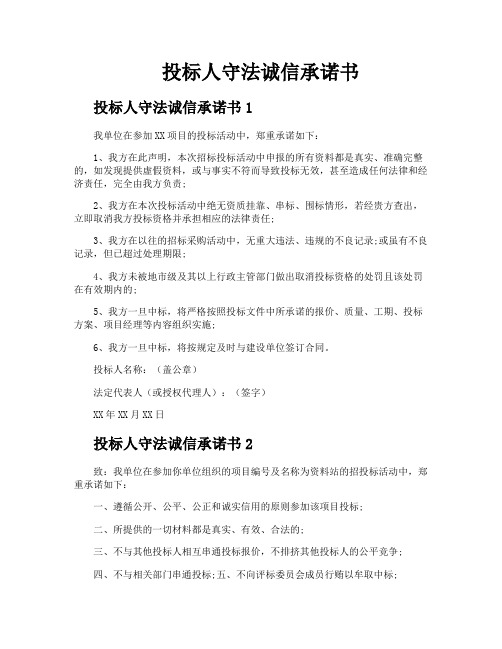 投标人守法诚信承诺书

投标人守法诚信承诺书 1

我单位在参加 XX 项目的投标活动中，郑重承诺如下：

1、我方在此声明，本次招标投标活动中申报的所有资料都是真实、准确完整的，如发现提供虚假资料，或与事实不符而导致投标无效，甚至造成任何法律和经济责任，完全由我方负责；

2、我方在本次投标活动中绝无资质挂靠、串标、围标情形，若经贵方查出，立即取消我方投标资格并承担相应的法律责任；

3、我方在以往的招标采购活动中，无重大违法、违规的不良记录;或虽有不良记录，但已超过处理期限；

4、我方未被地市级及其以上行政主管部门做出取消投标资格的处罚且该处罚在有效期内的；

5、我方一旦中标，将严格按照投标文件中所承诺的报价、质量、工期、投标方案、项目经理等内容组织实施；

6、我方一旦中标，将按规定及时与建设单位签订合同。

投标人名称：（盖公章）

法定代表人（或授权代理人）：（签字）

XX 年 XX 月 XX 日

投标人守法诚信承诺书 2

致：我单位在参加你单位组织的项目编号及名称为资料站的招投标活动中，郑重承诺如下：

一、遵循公开、公平、公正和诚实信用的原则参加该项目投标；

二、所提供的一切材料都是真实、有效、合法的；

三、不与其他投标人相互串通投标报价，不排挤其他投标人的公平竞争；

四、不与相关部门串通投标;五、不向评标委员会成员行贿以牟取中标；